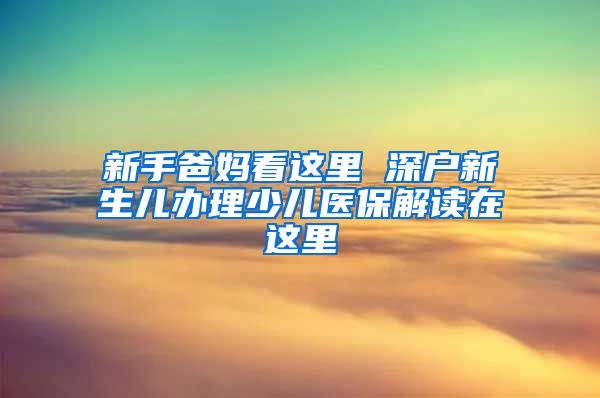 新手爸妈看这里 深户新生儿办理少儿医保解读在这里